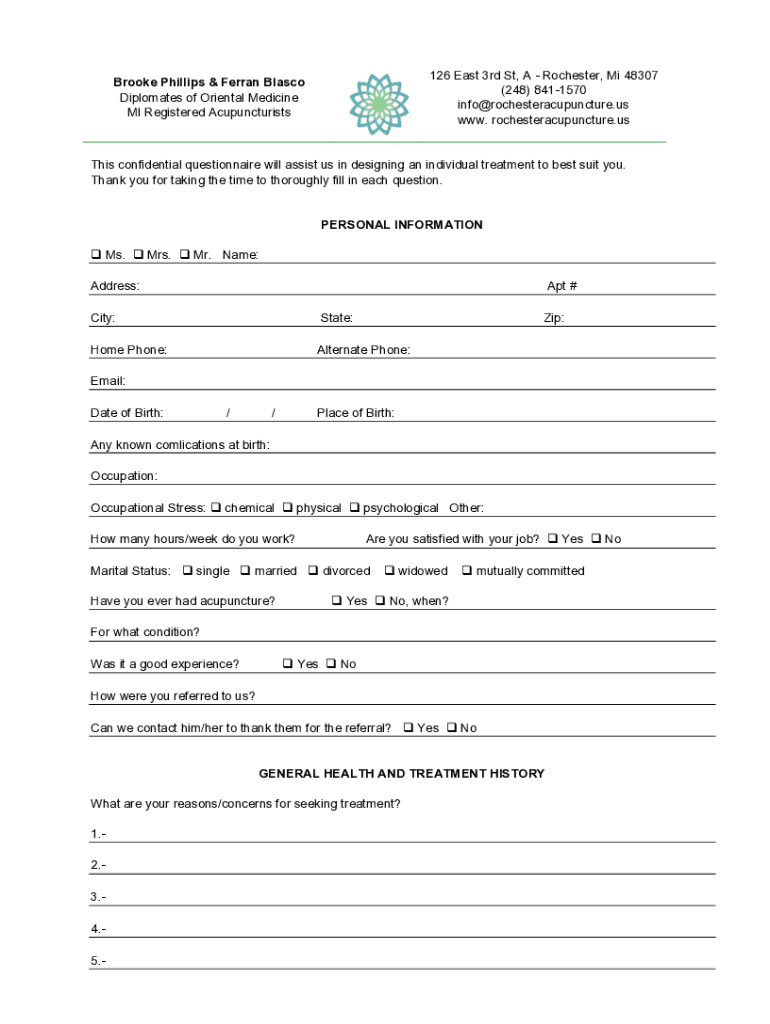 Brooke Phillips & Ferran Blasco
Diplomates of Oriental Medicine
MI Registered Acupuncturists

126 East 3rd St, A - Rochester, Mi 48307
(248) 841-1570
info@rochesteracupuncture.us
www. rochesteracupuncture.us

This confidential questionnaire will assist us in designing an individual treatment to best suit you. Thank you for taking the time to thoroughly fill in each question.

PERSONAL INFORMATION

❑ Ms. ❑ Mrs. ❑ Mr. Name:

Address: Apt #

City: State: Zip:

Home Phone: Alternate Phone:

Email:

Date of Birth: / / Place of Birth:

Any known comlications at birth:

Occupation:

Occupational Stress: ❑ chemical ❑ physical ❑ psychological Other:

How many hours/week do you work? Are you satisfied with your job? ❑ Yes ❑ No

Marital Status: ❑ single ❑ married ❑ divorced ❑ widowed ❑ mutually committed

Have you ever had acupuncture? ❑ Yes ❑ No, when?

For what condition?

Was it a good experience? ❑ Yes ❑ No

How were you referred to us?

Can we contact him/her to thank them for the referral? ❑ Yes ❑ No

GENERAL HEALTH AND TREATMENT HISTORY

What are your reasons/concerns for seeking treatment?

1.-

2.-

3.-

4.-

5.-